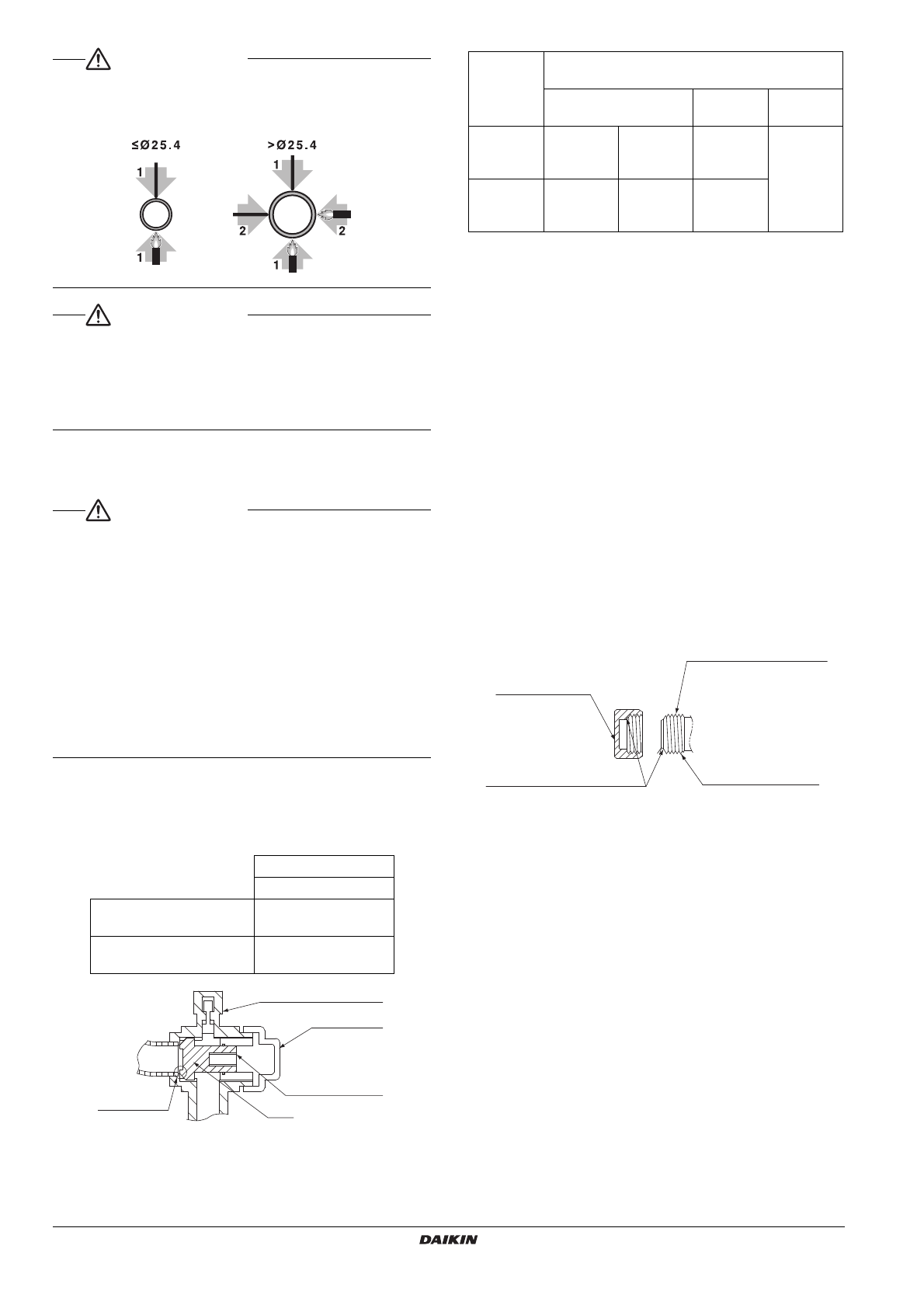 ≤Ø25.4

1

1

>Ø25.4

1

2

2

1

DAIKIN